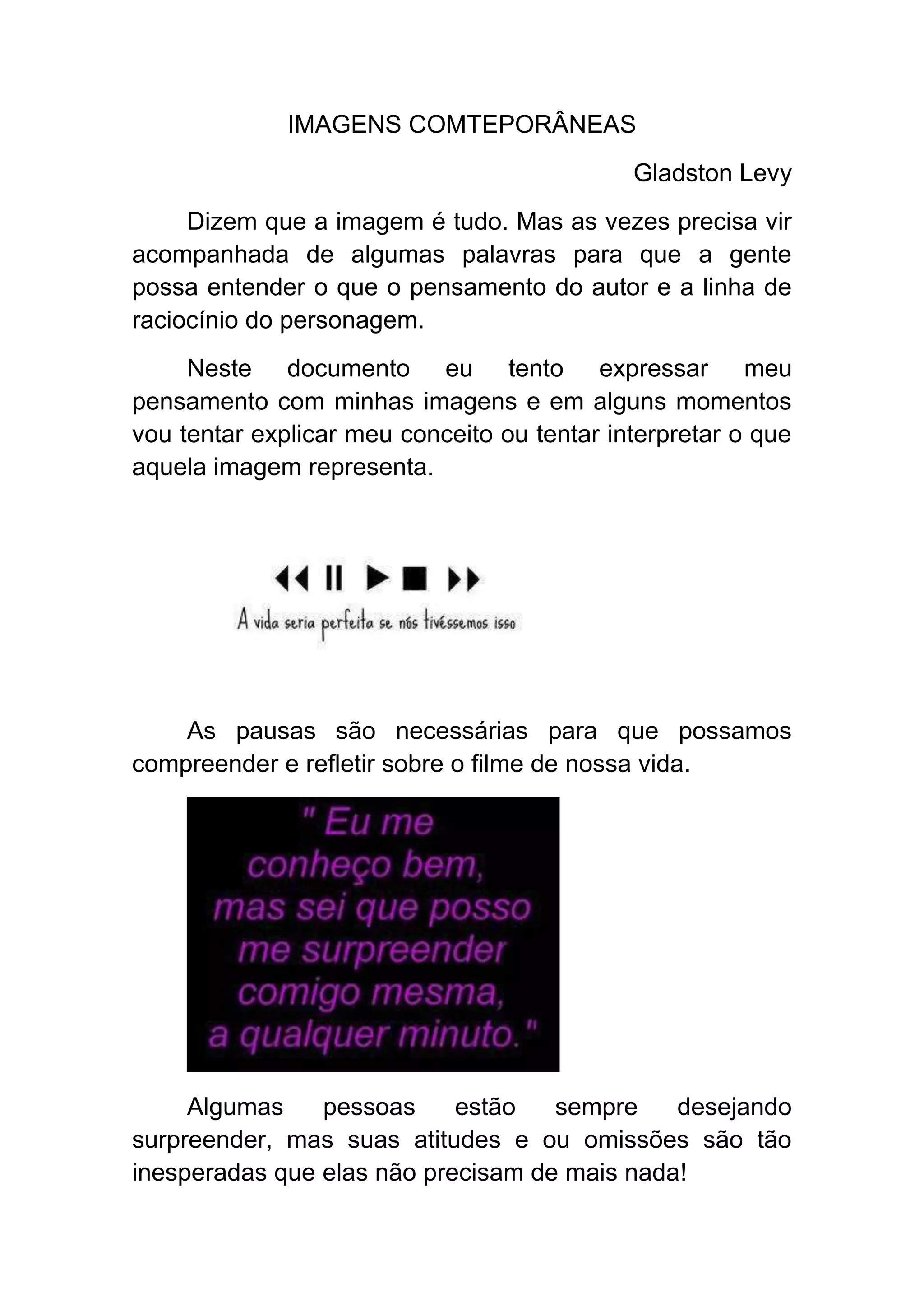 IMAGENS COMTEPORÂNEAS

Gladston Levy

Dizem que a imagem é tudo. Mas as vezes precisa vir acompanhada de algumas palavras para que a gente possa entender o que o pensamento do autor e a linha de raciocínio do personagem.

Neste documento eu tento expressar meu pensamento com minhas imagens e em alguns momentos vou tentar explicar meu conceito ou tentar interpretar o que aquela imagem representa.

A vida seria perfeita se nós tivéssemos isso

As pausas são necessárias para que possamos compreender e refletir sobre o filme de nossa vida.

" Eu me conheço bem, mas sei que posso me surpreender comigo mesma, a qualquer minuto."

Algumas pessoas estão sempre desejando surpreender, mas suas atitudes e ou omissões são tão inesperadas que elas não precisam de mais nada!